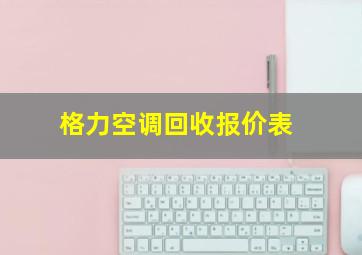 格力空调回收报价表